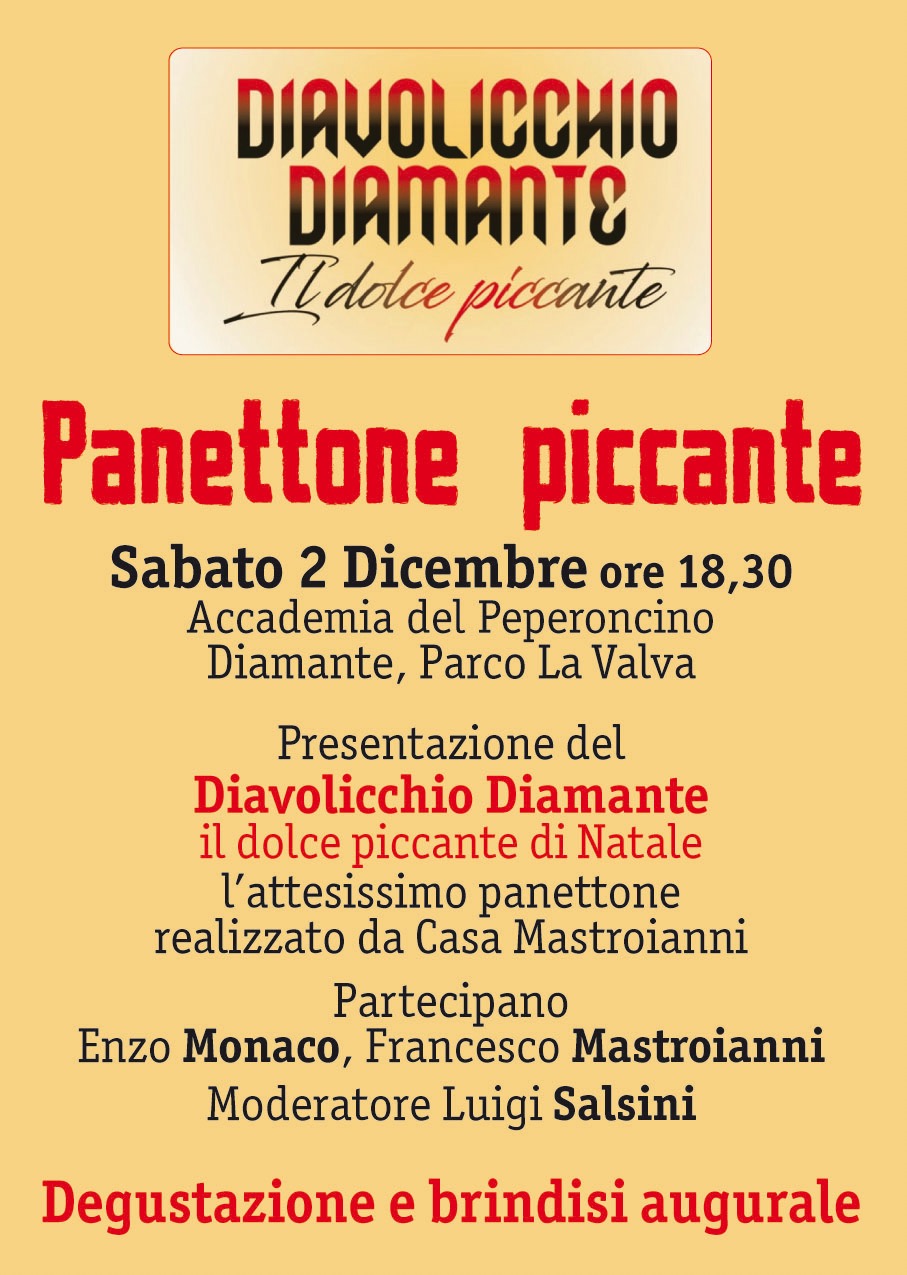 DIAVOLICCHIO
DIAMANTE
Il dolce piccante

Panettone piccante

Sabato 2 Dicembre ore 18,30
Accademia del Peperoncino
Diamante, Parco La Valva

Presentazione del
Diavolicchio Diamante
il dolce piccante di Natale
l'attesissimo panettone
realizzato da Casa Mastroianni

Partecipano
Enzo Monaco, Francesco Mastroianni
Moderatore Luigi Salsini

Degustazione e brindisi augurale